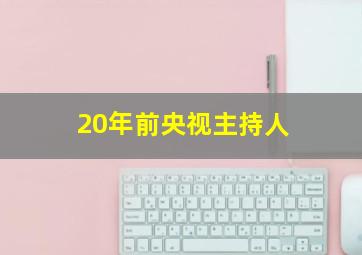 20年前央视主持人